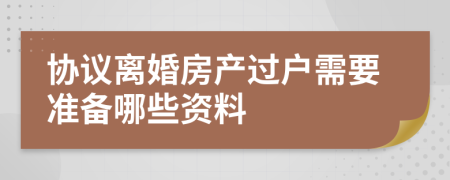 协议离婚房产过户需要准备哪些资料